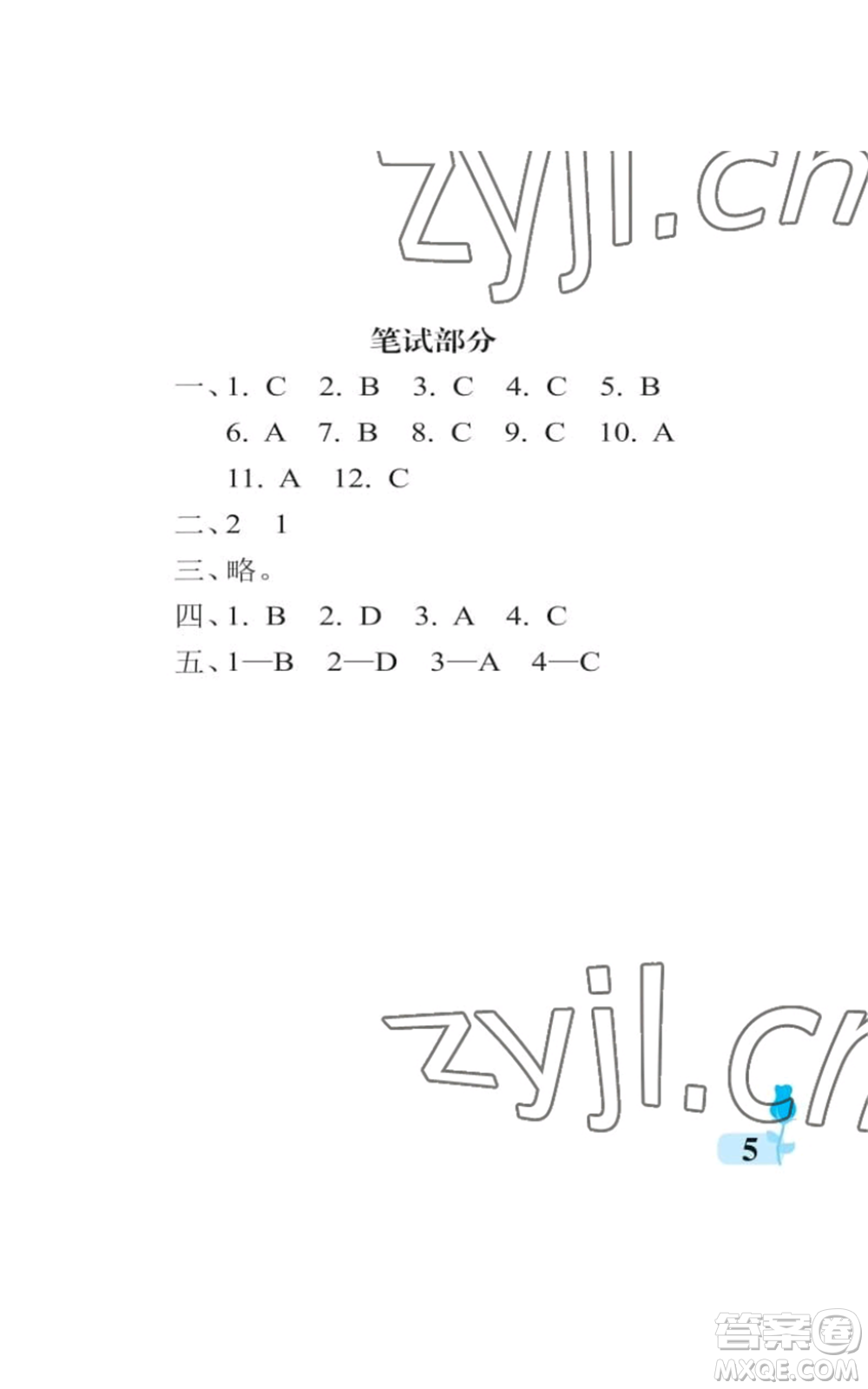 zyjl.cn

笔试部分

一、1. C 2. B 3. C 4. C 5. B
6. A 7. B 8. C 9. C 10. A
11. A 12. C

二、2 1

三、略。

四、1. B 2. D 3. A 4. C

五、1—B 2—D 3—A 4—C

zyjl.cn

5

答案圈
MXQE.COM